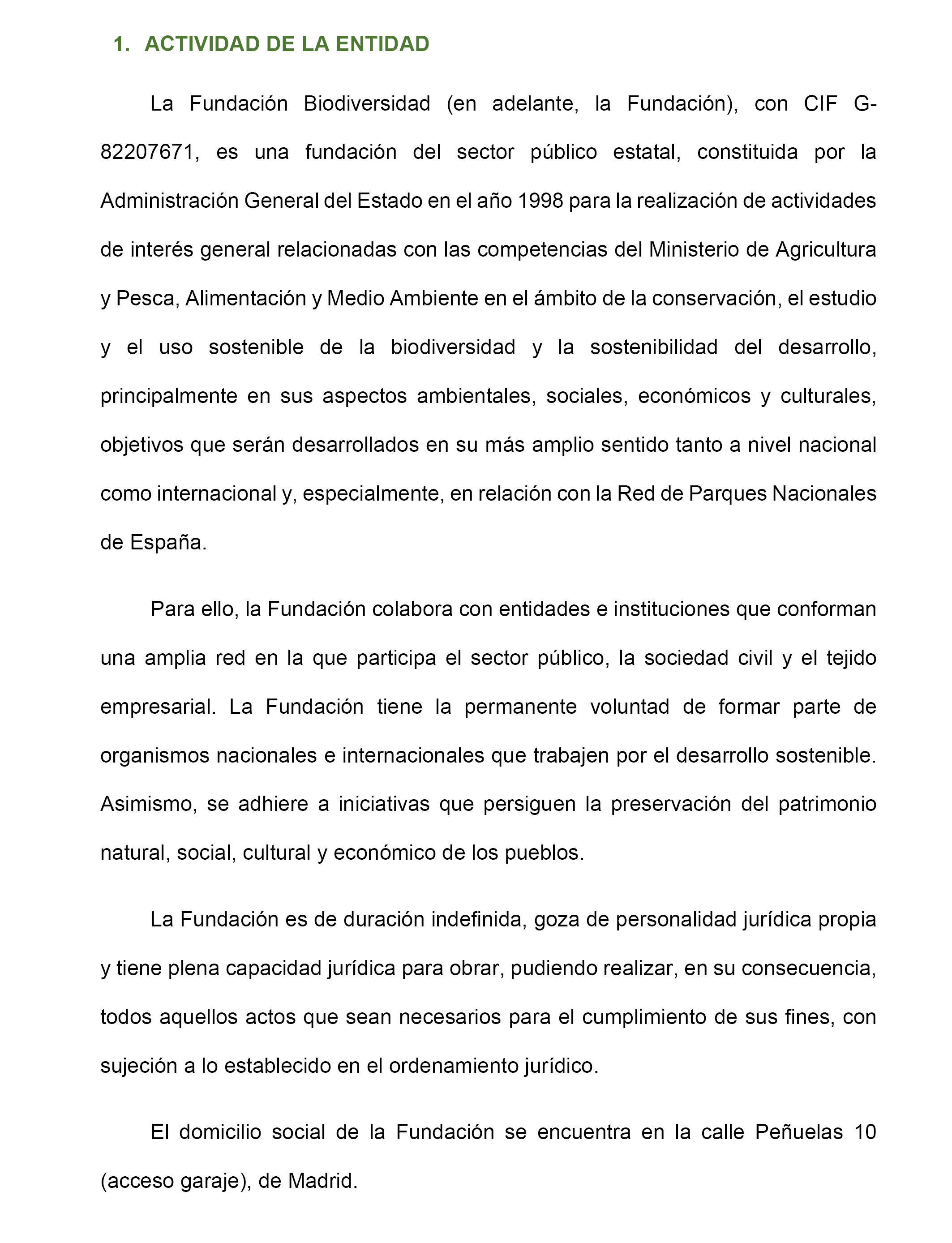 1. ACTIVIDAD DE LA ENTIDAD

La Fundación Biodiversidad (en adelante, la Fundación), con CIF G-82207671, es una fundación del sector público estatal, constituida por la Administración General del Estado en el año 1998 para la realización de actividades de interés general relacionadas con las competencias del Ministerio de Agricultura y Pesca, Alimentación y Medio Ambiente en el ámbito de la conservación, el estudio y el uso sostenible de la biodiversidad y la sostenibilidad del desarrollo, principalmente en sus aspectos ambientales, sociales, económicos y culturales, objetivos que serán desarrollados en su más amplio sentido tanto a nivel nacional como internacional y, especialmente, en relación con la Red de Parques Nacionales de España.

Para ello, la Fundación colabora con entidades e instituciones que conforman una amplia red en la que participa el sector público, la sociedad civil y el tejido empresarial. La Fundación tiene la permanente voluntad de formar parte de organismos nacionales e internacionales que trabajen por el desarrollo sostenible. Asimismo, se adhiere a iniciativas que persiguen la preservación del patrimonio natural, social, cultural y económico de los pueblos.

La Fundación es de duración indefinida, goza de personalidad jurídica propia y tiene plena capacidad jurídica para obrar, pudiendo realizar, en su consecuencia, todos aquellos actos que sean necesarios para el cumplimiento de sus fines, con sujeción a lo establecido en el ordenamiento jurídico.

El domicilio social de la Fundación se encuentra en la calle Peñuelas 10 (acceso garaje), de Madrid.